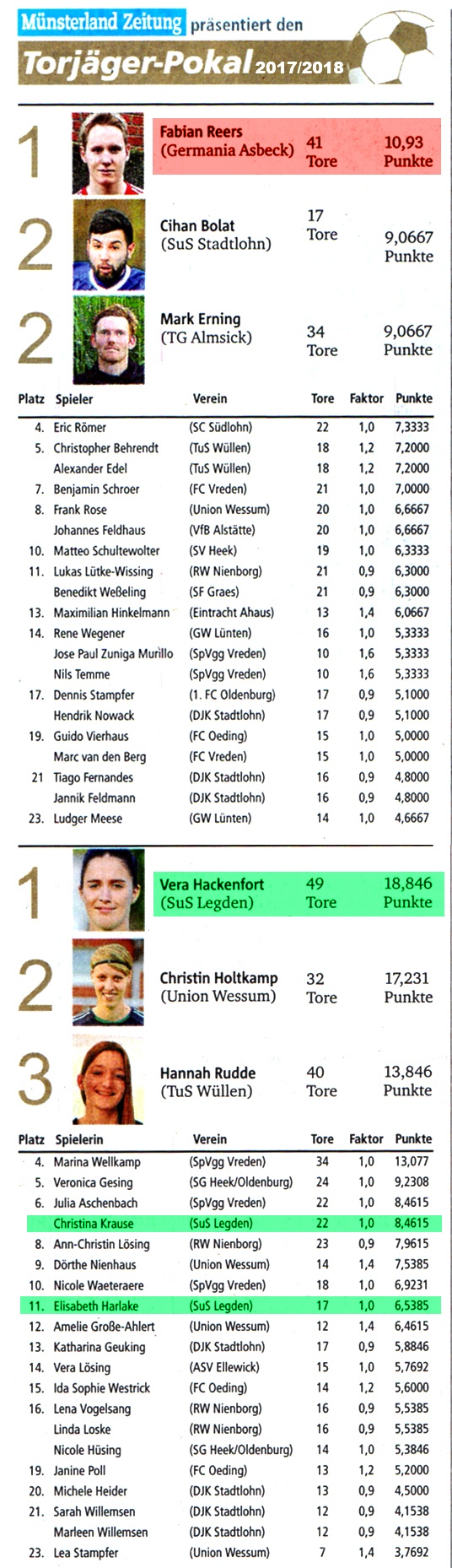 Münsterland Zeitung präsentiert den
Torjäger-Pokal 2017/2018

1 Fabian Reers (Germania Asbeck) 41 Tore 10,93 Punkte

2 Cihan Bolat (SuS Stadtlohn) 17 Tore 9,0667 Punkte

2 Mark Erning (TG Almsick) 34 Tore 9,0667 Punkte

| Platz | Spieler | Verein | Tore | Faktor | Punkte |
|---|---|---|---|---|---|
| 4. | Eric Römer | (SC Südlohn) | 22 | 1,0 | 7,3333 |
| 5. | Christopher Behrendt | (TuS Wüllen) | 18 | 1,2 | 7,2000 |
| | Alexander Edel | (TuS Wüllen) | 18 | 1,2 | 7,2000 |
| 7. | Benjamin Schroer | (FC Vreden) | 21 | 1,0 | 7,0000 |
| 8. | Frank Rose | (Union Wessum) | 20 | 1,0 | 6,6667 |
| | Johannes Feldhaus | (VfB Alstätte) | 20 | 1,0 | 6,6667 |
| 10. | Matteo Schultewolter | (SV Heek) | 19 | 1,0 | 6,3333 |
| 11. | Lukas Lütke-Wissing | (RW Nienborg) | 21 | 0,9 | 6,3000 |
| | Benedikt Weßeling | (SF Graes) | 21 | 0,9 | 6,3000 |
| 13. | Maximilian Hinkelmann | (Eintracht Ahaus) | 13 | 1,4 | 6,0667 |
| 14. | Rene Wegener | (GW Lünten) | 16 | 1,0 | 5,3333 |
| | Jose Paul Zuniga Murillo | (SpVgg Vreden) | 10 | 1,6 | 5,3333 |
| | Nils Temme | (SpVgg Vreden) | 10 | 1,6 | 5,3333 |
| 17. | Dennis Stampfer | (1. FC Oldenburg) | 17 | 0,9 | 5,1000 |
| | Hendrik Nowack | (DJK Stadtlohn) | 17 | 0,9 | 5,1000 |
| 19. | Guido Vierhaus | (FC Oeding) | 15 | 1,0 | 5,0000 |
| | Marc van den Berg | (FC Vreden) | 15 | 1,0 | 5,0000 |
| 21 | Tiago Fernandes | (DJK Stadtlohn) | 16 | 0,9 | 4,8000 |
| | Jannik Feldmann | (DJK Stadtlohn) | 16 | 0,9 | 4,8000 |
| 23. | Ludger Meese | (GW Lünten) | 14 | 1,0 | 4,6667 |

1 Vera Hackenfort (SuS Legden) 49 Tore 18,846 Punkte

2 Christin Holtkamp (Union Wessum) 32 Tore 17,231 Punkte

3 Hannah Rudde (TuS Wüllen) 40 Tore 13,846 Punkte

| Platz | Spielerin | Verein | Tore | Faktor | Punkte |
|---|---|---|---|---|---|
| 4. | Marina Wellkamp | (SpVgg Vreden) | 34 | 1,0 | 13,077 |
| 5. | Veronica Gesing | (SG Heek/Oldenburg) | 24 | 1,0 | 9,2308 |
| 6. | Julia Aschenbach | (SpVgg Vreden) | 22 | 1,0 | 8,4615 |
| | Christina Krause | (SuS Legden) | 22 | 1,0 | 8,4615 |
| 8. | Ann-Christin Lösing | (RW Nienborg) | 23 | 0,9 | 7,9615 |
| 9. | Dörthe Nienhaus | (Union Wessum) | 14 | 1,4 | 7,5385 |
| 10. | Nicole Waeteraere | (SpVgg Vreden) | 18 | 1,0 | 6,9231 |
| 11. | Elisabeth Harlake | (SuS Legden) | 17 | 1,0 | 6,5385 |
| 12. | Amelie Große-Ahlert | (Union Wessum) | 12 | 1,4 | 6,4615 |
| 13. | Katharina Geuking | (DJK Stadtlohn) | 17 | 0,9 | 5,8846 |
| 14. | Vera Lösing | (ASV Ellewick) | 15 | 1,0 | 5,7692 |
| 15. | Ida Sophie Westrick | (FC Oeding) | 14 | 1,2 | 5,6000 |
| 16. | Lena Vogelsang | (RW Nienborg) | 16 | 0,9 | 5,5385 |
| | Linda Loske | (RW Nienborg) | 16 | 0,9 | 5,5385 |
| | Nicole Hüsing | (SG Heek/Oldenburg) | 14 | 1,0 | 5,3846 |
| 19. | Janine Poll | (FC Oeding) | 13 | 1,2 | 5,2000 |
| 20. | Michele Heider | (DJK Stadtlohn) | 13 | 0,9 | 4,5000 |
| 21. | Sarah Willemsen | (DJK Stadtlohn) | 12 | 0,9 | 4,1538 |
| | Marleen Willemsen | (DJK Stadtlohn) | 12 | 0,9 | 4,1538 |
| 23. | Lea Stampfer | (Union Wessum) | 7 | 1,4 | 3,7692 |